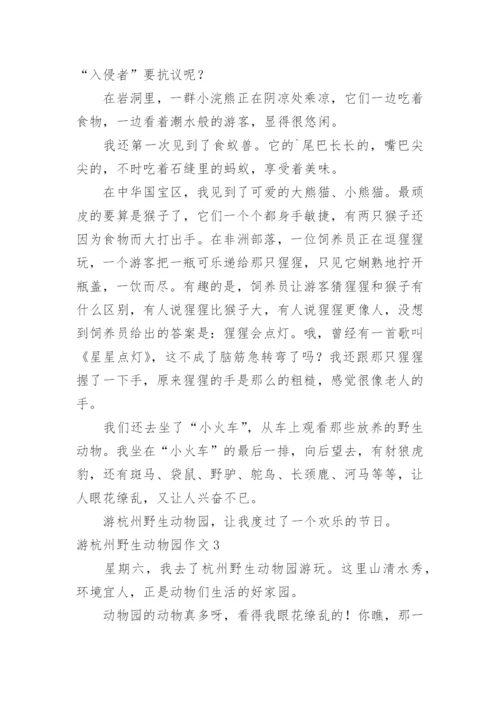 “入侵者”要抗议呢？

在岩洞里，一群小浣熊正在阴凉处乘凉，它们一边吃着食物，一边看着潮水般的游客，显得很悠闲。

我还第一次见到了食蚁兽。它的`尾巴长长的，嘴巴尖尖的，不时吃着石缝里的蚂蚁，享受着美味。

在中华国宝区，我见到了可爱的大熊猫、小熊猫。最顽皮的要算是猴子了，它们一个个都身手敏捷，有两只猴子还因为食物而大打出手。在非洲部落，一位饲养员正在逗猩猩玩，一个游客把一瓶可乐递给那只猩猩，只见它娴熟地拧开瓶盖，一饮而尽。有趣的是，饲养员让游客猜猩猩和猴子有什么区别，有人说猩猩比猴子大，有人说猩猩更像人，没想到饲养员给出的答案是：猩猩会点灯。哦，曾经有一首歌叫《星星点灯》，这不成了脑筋急转弯了吗？我还跟那只猩猩握了一下手，原来猩猩的手是那么的粗糙，感觉很像老人的手。

我们还去坐了“小火车”，从车上观看那些放养的野生动物。我坐在“小火车”的最后一排，向后望去，有豺狼虎豹，还有斑马、袋鼠、野驴、鸵鸟、长颈鹿、河马等等，让人眼花缭乱，又让人兴奋不已。

游杭州野生动物园，让我度过了一个欢乐的节日。

游杭州野生动物园作文3

星期六，我去了杭州野生动物园游玩。这里山清水秀，环境宜人，正是动物们生活的好家园。

动物园的动物真多呀，看得我眼花缭乱的！你瞧，那一